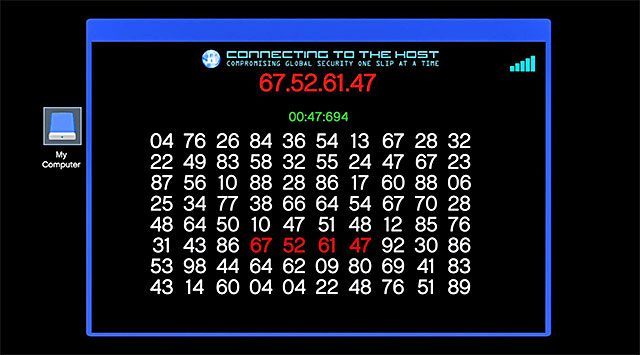 My Computer

CONNECTING TO THE HOST
COMPROMISING GLOBAL SECURITY ONE SLIP AT A TIME

67.52.61.47

00:47:694

04 76 26 84 36 54 13 67 28 32
22 49 83 58 32 55 24 47 67 23
87 56 10 88 28 86 17 60 88 06
25 34 77 38 66 64 54 67 70 28
48 64 50 10 47 51 48 12 85 76
31 43 86 67 52 61 47 92 30 86
53 98 44 64 62 09 80 69 41 83
43 14 60 04 04 22 48 76 51 89